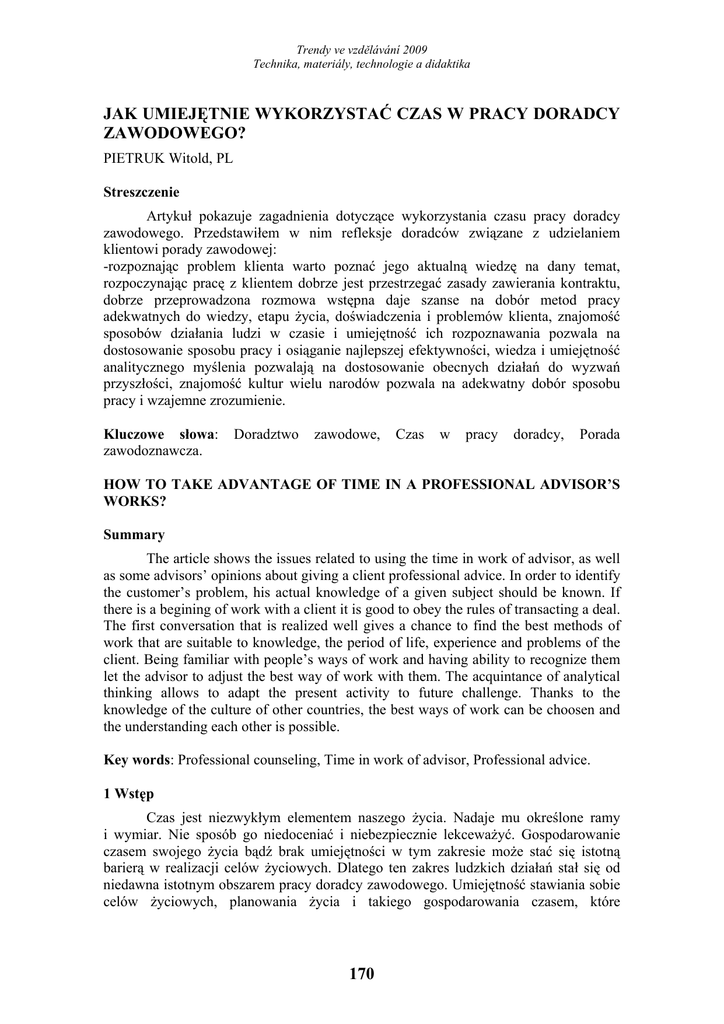 Trendy ve vzdělávání 2009
Technika, materiály, technologie a didaktika

JAK UMIEJĘTNIE WYKORZYSTAĆ CZAS W PRACY DORADCY ZAWODOWEGO?

PIETRUK Witold, PL

Streszczenie

Artykuł pokazuje zagadnienia dotyczące wykorzystania czasu pracy doradcy zawodowego. Przedstawiłem w nim refleksje doradców związane z udzielaniem klientowi porady zawodowej:
-rozpoznając problem klienta warto poznać jego aktualną wiedzę na dany temat, rozpoczynając pracę z klientem dobrze jest przestrzegać zasady zawierania kontraktu, dobrze przeprowadzona rozmowa wstępna daje szanse na dobór metod pracy adekwatnych do wiedzy, etapu życia, doświadczenia i problemów klienta, znajomość sposobów działania ludzi w czasie i umiejętność ich rozpoznawania pozwala na dostosowanie sposobu pracy i osiąganie najlepszej efektywności, wiedza i umiejętność analitycznego myślenia pozwalają na dostosowanie obecnych działań do wyzwań przyszłości, znajomość kultur wielu narodów pozwala na adekwatny dobór sposobu pracy i wzajemne zrozumienie.

Kluczowe słowa: Doradztwo zawodowe, Czas w pracy doradcy, Porada zawodoznawcza.

HOW TO TAKE ADVANTAGE OF TIME IN A PROFESSIONAL ADVISOR'S WORKS?

Summary

The article shows the issues related to using the time in work of advisor, as well as some advisors' opinions about giving a client professional advice. In order to identify the customer's problem, his actual knowledge of a given subject should be known. If there is a begining of work with a client it is good to obey the rules of transacting a deal. The first conversation that is realized well gives a chance to find the best methods of work that are suitable to knowledge, the period of life, experience and problems of the client. Being familiar with people's ways of work and having ability to recognize them let the advisor to adjust the best way of work with them. The acquintance of analytical thinking allows to adapt the present activity to future challenge. Thanks to the knowledge of the culture of other countries, the best ways of work can be choosen and the understanding each other is possible.

Key words: Professional counseling, Time in work of advisor, Professional advice.

1 Wstęp

Czas jest niezwykłym elementem naszego życia. Nadaje mu określone ramy i wymiar. Nie sposób go niedoceniać i niebezpiecznie lekceważyć. Gospodarowanie czasem swojego życia bądź brak umiejętności w tym zakresie może stać się istotną barierą w realizacji celów życiowych. Dlatego ten zakres ludzkich działań stał się od niedawna istotnym obszarem pracy doradcy zawodowego. Umiejętność stawiania sobie celów życiowych, planowania życia i takiego gospodarowania czasem, które

170